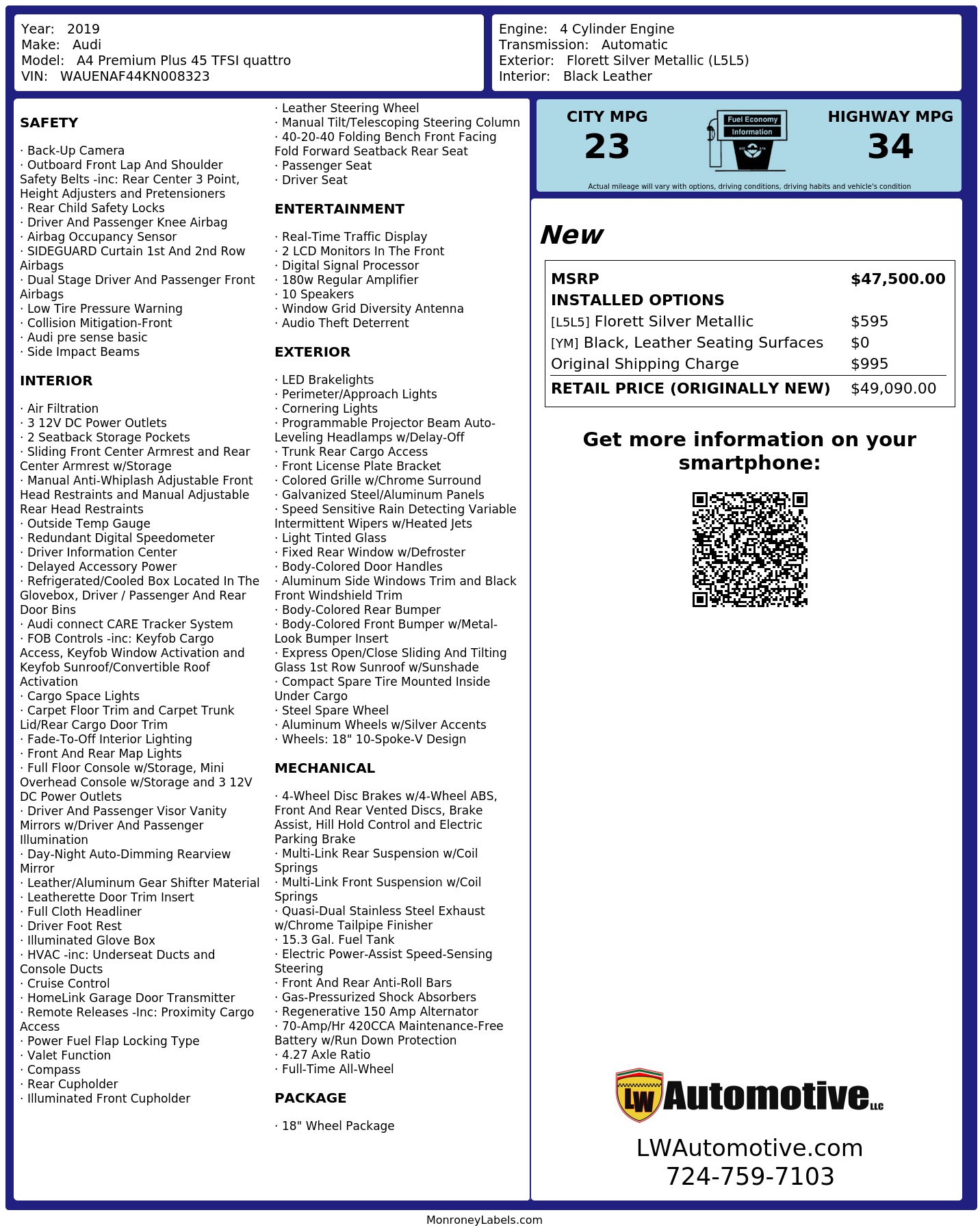 Year: 2019
Make: Audi
Model: A4 Premium Plus 45 TFSI quattro
VIN: WAUENAF44KN008323

Engine: 4 Cylinder Engine
Transmission: Automatic
Exterior: Florett Silver Metallic (L5L5)
Interior: Black Leather

SAFETY

· Back-Up Camera
· Outboard Front Lap And Shoulder Safety Belts -inc: Rear Center 3 Point, Height Adjusters and Pretensioners
· Rear Child Safety Locks
· Driver And Passenger Knee Airbag
· Airbag Occupancy Sensor
· SIDEGUARD Curtain 1st And 2nd Row Airbags
· Dual Stage Driver And Passenger Front Airbags
· Low Tire Pressure Warning
· Collision Mitigation-Front
· Audi pre sense basic
· Side Impact Beams

INTERIOR

· Air Filtration
· 3 12V DC Power Outlets
· 2 Seatback Storage Pockets
· Sliding Front Center Armrest and Rear Center Armrest w/Storage
· Manual Anti-Whiplash Adjustable Front Head Restraints and Manual Adjustable Rear Head Restraints
· Outside Temp Gauge
· Redundant Digital Speedometer
· Driver Information Center
· Delayed Accessory Power
· Refrigerated/Cooled Box Located In The Glovebox, Driver / Passenger And Rear Door Bins
· Audi connect CARE Tracker System
· FOB Controls -inc: Keyfob Cargo Access, Keyfob Window Activation and Keyfob Sunroof/Convertible Roof Activation
· Cargo Space Lights
· Carpet Floor Trim and Carpet Trunk Lid/Rear Cargo Door Trim
· Fade-To-Off Interior Lighting
· Front And Rear Map Lights
· Full Floor Console w/Storage, Mini Overhead Console w/Storage and 3 12V DC Power Outlets
· Driver And Passenger Visor Vanity Mirrors w/Driver And Passenger Illumination
· Day-Night Auto-Dimming Rearview Mirror
· Leather/Aluminum Gear Shifter Material
· Leatherette Door Trim Insert
· Full Cloth Headliner
· Driver Foot Rest
· Illuminated Glove Box
· HVAC -inc: Underseat Ducts and Console Ducts
· Cruise Control
· HomeLink Garage Door Transmitter
· Remote Releases -Inc: Proximity Cargo Access
· Power Fuel Flap Locking Type
· Valet Function
· Compass
· Rear Cupholder
· Illuminated Front Cupholder

· Leather Steering Wheel
· Manual Tilt/Telescoping Steering Column
· 40-20-40 Folding Bench Front Facing Fold Forward Seatback Rear Seat
· Passenger Seat
· Driver Seat

ENTERTAINMENT

· Real-Time Traffic Display
· 2 LCD Monitors In The Front
· Digital Signal Processor
· 180w Regular Amplifier
· 10 Speakers
· Window Grid Diversity Antenna
· Audio Theft Deterrent

EXTERIOR

· LED Brakelights
· Perimeter/Approach Lights
· Cornering Lights
· Programmable Projector Beam Auto-Leveling Headlamps w/Delay-Off
· Trunk Rear Cargo Access
· Front License Plate Bracket
· Colored Grille w/Chrome Surround
· Galvanized Steel/Aluminum Panels
· Speed Sensitive Rain Detecting Variable Intermittent Wipers w/Heated Jets
· Light Tinted Glass
· Fixed Rear Window w/Defroster
· Body-Colored Door Handles
· Aluminum Side Windows Trim and Black Front Windshield Trim
· Body-Colored Rear Bumper
· Body-Colored Front Bumper w/Metal-Look Bumper Insert
· Express Open/Close Sliding And Tilting Glass 1st Row Sunroof w/Sunshade
· Compact Spare Tire Mounted Inside Under Cargo
· Steel Spare Wheel
· Aluminum Wheels w/Silver Accents
· Wheels: 18" 10-Spoke-V Design

MECHANICAL

· 4-Wheel Disc Brakes w/4-Wheel ABS, Front And Rear Vented Discs, Brake Assist, Hill Hold Control and Electric Parking Brake
· Multi-Link Rear Suspension w/Coil Springs
· Multi-Link Front Suspension w/Coil Springs
· Quasi-Dual Stainless Steel Exhaust w/Chrome Tailpipe Finisher
· 15.3 Gal. Fuel Tank
· Electric Power-Assist Speed-Sensing Steering
· Front And Rear Anti-Roll Bars
· Gas-Pressurized Shock Absorbers
· Regenerative 150 Amp Alternator
· 70-Amp/Hr 420CCA Maintenance-Free Battery w/Run Down Protection
· 4.27 Axle Ratio
· Full-Time All-Wheel

PACKAGE

· 18" Wheel Package

CITY MPG
23
Fuel Economy Information
HIGHWAY MPG
34
Actual mileage will vary with options, driving conditions, driving habits and vehicle's condition

New

| MSRP | $47,500.00 |
|---|---|
| INSTALLED OPTIONS | |
| [L5L5] Florett Silver Metallic | $595 |
| [YM] Black, Leather Seating Surfaces | $0 |
| Original Shipping Charge | $995 |
| RETAIL PRICE (ORIGINALLY NEW) | $49,090.00 |

Get more information on your smartphone:

LW Automotive LLC

LWAutomotive.com
724-759-7103

MonroneyLabels.com